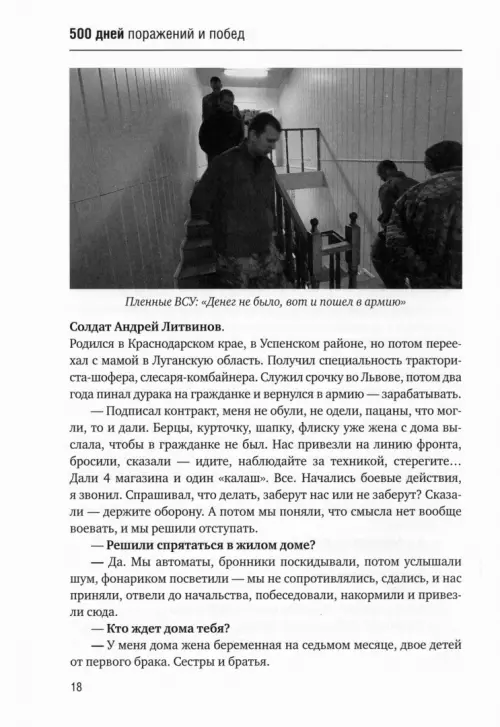 500 дней поражений и побед

Пленные ВСУ: «Денег не было, вот и пошел в армию»

**Солдат Андрей Литвинов.**

Родился в Краснодарском крае, в Успенском районе, но потом переехал с мамой в Луганскую область. Получил специальность тракториста-шофера, слесаря-комбайнера. Служил срочку во Львове, потом два года пинал дурака на гражданке и вернулся в армию — зарабатывать.

— Подписал контракт, меня не обули, не одели, пацаны, что могли, то и дали. Берцы, курточку, шапку, флиску уже жена с дома выслала, чтобы в гражданке не был. Нас привезли на линию фронта, бросили, сказали — идите, наблюдайте за техникой, стерегите... Дали 4 магазина и один «калаш». Все. Начались боевые действия, я звонил. Спрашивал, что делать, заберут нас или не заберут? Сказали — держите оборону. А потом мы поняли, что смысла нет вообще воевать, и мы решили отступать.

**— Решили спрятаться в жилом доме?**

— Да. Мы автоматы, бронники поскидывали, потом услышали шум, фонариком посветили — мы не сопротивлялись, сдались, и нас приняли, отвели до начальства, побеседовали, накормили и привезли сюда.

**— Кто ждет дома тебя?**

— У меня дома жена беременная на седьмом месяце, двое детей от первого брака. Сестры и братья.

18